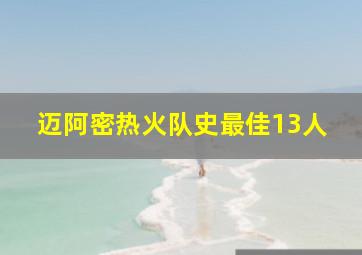 迈阿密热火队史最佳13人